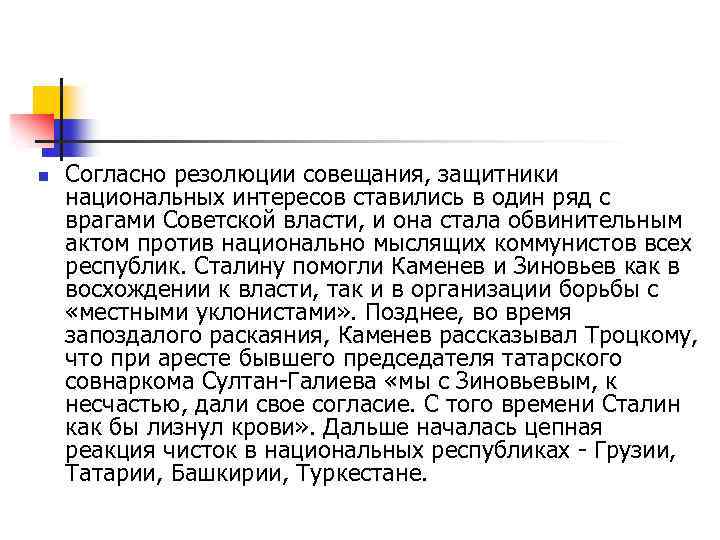 Согласно резолюции совещания, защитники национальных интересов ставились в один ряд с врагами Советской власти, и она стала обвинительным актом против национально мыслящих коммунистов всех республик. Сталину помогли Каменев и Зиновьев как в восхождении к власти, так и в организации борьбы с «местными уклонистами». Позднее, во время запоздалого раскаяния, Каменев рассказывал Троцкому, что при аресте бывшего председателя татарского совнаркома Султан-Галиева «мы с Зиновьевым, к несчастью, дали свое согласие. С того времени Сталин как бы лизнул крови». Дальше началась цепная реакция чисток в национальных республиках - Грузии, Татарии, Башкирии, Туркестане.